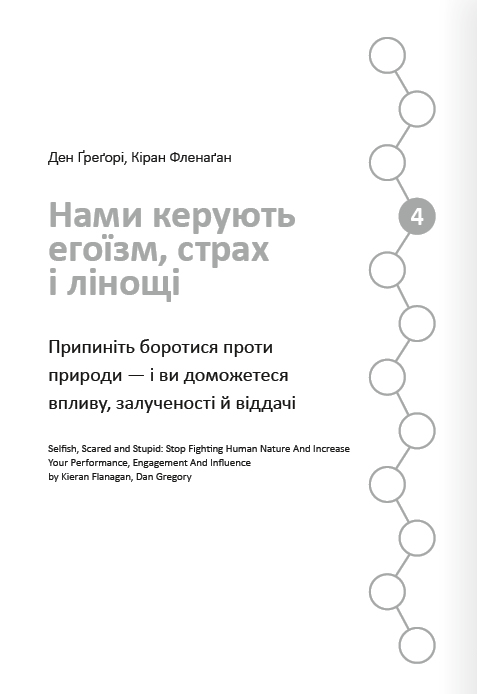 Ден Ґреґорі, Кіран Фленаґан

Нами керують егоїзм, страх і лінощі

4

Припиніть боротися проти природи — і ви доможетеся впливу, залученості й віддачі

Selfish, Scared and Stupid: Stop Fighting Human Nature And Increase Your Performance, Engagement And Influence
by Kieran Flanagan, Dan Gregory